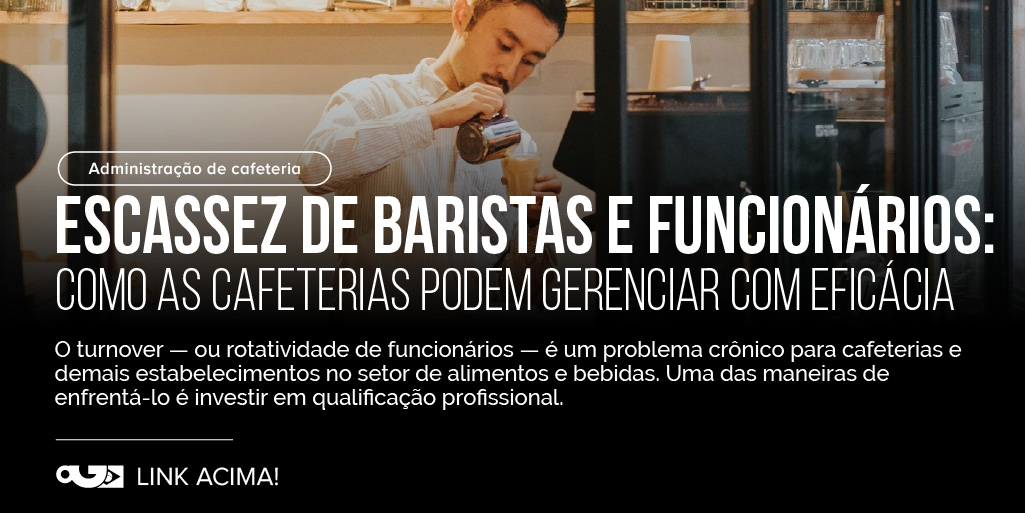 Administração de cafeteria

ESCASSEZ DE BARISTAS E FUNCIONÁRIOS: COMO AS CAFETERIAS PODEM GERENCIAR COM EFICÁCIA

O turnover — ou rotatividade de funcionários — é um problema crônico para cafeterias e demais estabelecimentos no setor de alimentos e bebidas. Uma das maneiras de enfrentá-lo é investir em qualificação profissional.

LINK ACIMA!